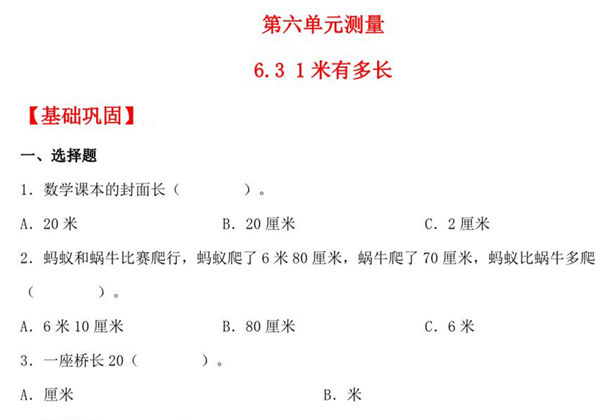 第六单元测量

6.3 1米有多长

【基础巩固】

一、选择题

1．数学课本的封面长（　　　　）。

A．20米　　B．20厘米　　C．2厘米

2．蚂蚁和蜗牛比赛爬行，蚂蚁爬了6米80厘米，蜗牛爬了70厘米，蚂蚁比蜗牛多爬（　　　　）。

A．6米10厘米　　B．80厘米　　C．6米

3．一座桥长20（　　　　）。

A．厘米　　B．米